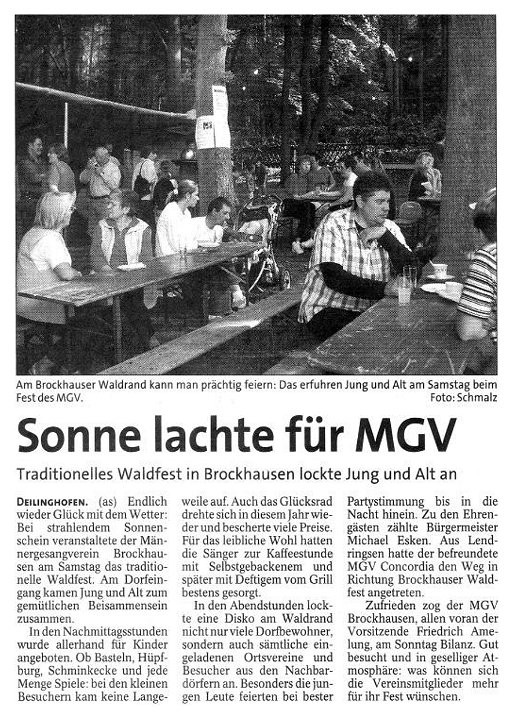 Am Brockhauser Waldrand kann man prächtig feiern: Das erfuhren Jung und Alt am Samstag beim Fest des MGV. Foto: Schmalz

Sonne lachte für MGV

Traditionelles Waldfest in Brockhausen lockte Jung und Alt an

DEILINGHOFEN. (as) Endlich wieder Glück mit dem Wetter: Bei strahlendem Sonnenschein veranstaltete der Männergesangverein Brockhausen am Samstag das traditionelle Waldfest. Am Dorfeingang kamen Jung und Alt zum gemütlichen Beisammensein zusammen.

In den Nachmittagsstunden wurde allerhand für Kinder angeboten. Ob Basteln, Hüpfburg, Schminkecke und jede Menge Spiele: bei den kleinen Besuchern kam keine Langeweile auf. Auch das Glücksrad drehte sich in diesem Jahr wieder und bescherte viele Preise. Für das leibliche Wohl hatten die Sänger zur Kaffeestunde mit Selbstgebackenem und später mit Deftigem vom Grill bestens gesorgt.

In den Abendstunden lockte eine Disko am Waldrand nicht nur viele Dorfbewohner, sondern auch sämtliche eingeladenen Ortsvereine und Besucher aus den Nachbardörfern an. Besonders die jungen Leute feierten bei bester Partystimmung bis in die Nacht hinein. Zu den Ehrengästen zählte Bürgermeister Michael Esken. Aus Lendringsen hatte der befreundete MGV Concordia den Weg in Richtung Brockhauser Waldfest angetreten.

Zufrieden zog der MGV Brockhausen, allen voran der Vorsitzende Friedrich Amelung, am Sonntag Bilanz. Gut besucht und in geselliger Atmosphäre: was können sich die Vereinsmitglieder mehr für ihr Fest wünschen.